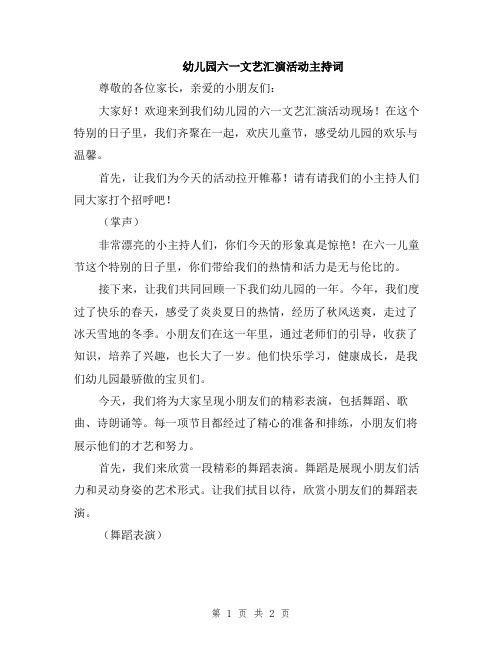 幼儿园六一文艺汇演活动主持词

尊敬的各位家长，亲爱的小朋友们：

大家好！欢迎来到我们幼儿园的六一文艺汇演活动现场！在这个特别的日子里，我们齐聚在一起，欢庆儿童节，感受幼儿园的欢乐与温馨。

首先，让我们为今天的活动拉开帷幕！请有请我们的小主持人们同大家打个招呼吧！

（掌声）

非常漂亮的小主持人们，你们今天的形象真是惊艳！在六一儿童节这个特别的日子里，你们带给我们的热情和活力是无与伦比的。

接下来，让我们共同回顾一下我们幼儿园的一年。今年，我们度过了快乐的春天，感受了炎炎夏日的热情，经历了秋风送爽，走过了冰天雪地的冬季。小朋友们在这一年里，通过老师们的引导，收获了知识，培养了兴趣，也长大了一岁。他们快乐学习，健康成长，是我们幼儿园最骄傲的宝贝们。

今天，我们将为大家呈现小朋友们的精彩表演，包括舞蹈、歌曲、诗朗诵等。每一项节目都经过了精心的准备和排练，小朋友们将展示他们的才艺和努力。

首先，我们来欣赏一段精彩的舞蹈表演。舞蹈是展现小朋友们活力和灵动身姿的艺术形式。让我们拭目以待，欣赏小朋友们的舞蹈表演。

（舞蹈表演）

第 1 页 共 2 页